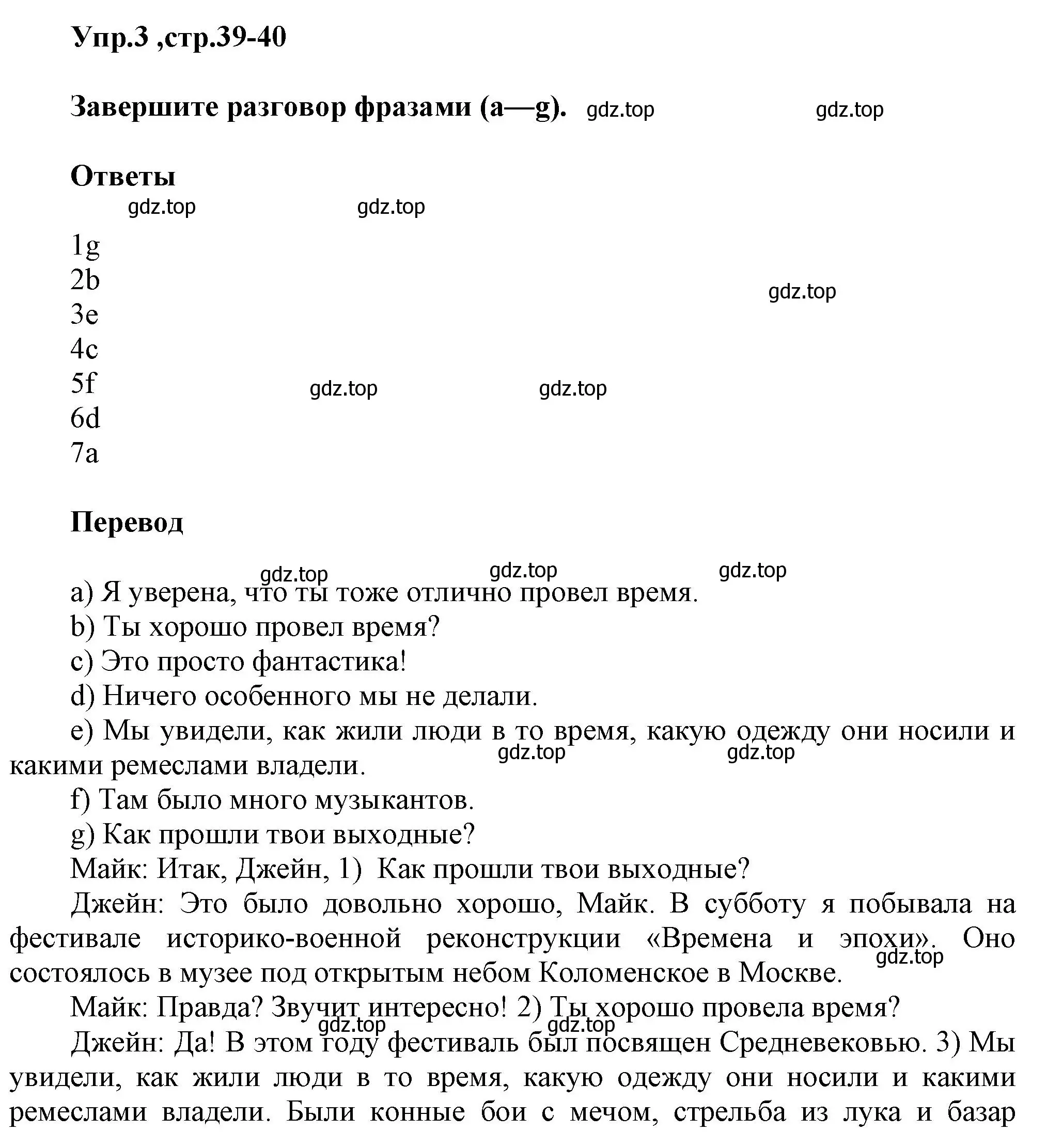 Упр.3 ,стр.39-40

Завершите разговор фразами (a—g). gdz.top gdz.top

Ответы
gdz.top gdz.top

1g
2b
3e
4c
5f
6d
7a

gdz.top
gdz.top gdz.top

Перевод

gdz.top gdz.top gdz.top

a) Я уверена, что ты тоже отлично провел время.
b) Ты хорошо провел время?
c) Это просто фантастика!
d) Ничего особенного мы не делали.
e) Мы увидели, как жили люди в то время, какую одежду они носили и какими ремеслами владели.
gdz.top gdz.top
f) Там было много музыкантов.
g) Как прошли твои выходные?
Майк: Итак, Джейн, 1) Как прошли твои выходные?
Джейн: Это было довольно хорошо, Майк. В субботу я побывала на фестивале историко-военной реконструкции «Времена и эпохи». Оно состоялось в музее под открытым небом Коломенское в Москве.
gdz.top
Майк: Правда? Звучит интересно! 2) Ты хорошо провела время?
gdz.top gdz.top
Джейн: Да! В этом году фестиваль был посвящен Средневековью. 3) Мы увидели, как жили люди в то время, какую одежду они носили и какими ремеслами владели. Были конные бои с мечом, стрельба из лука и базар